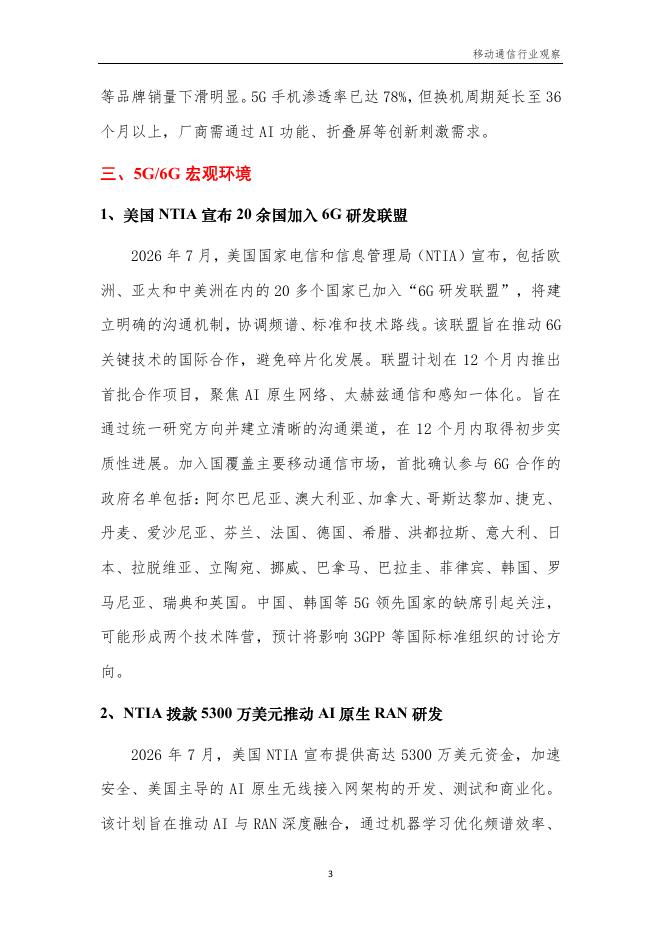 移动通信行业观察

等品牌销量下滑明显。5G 手机渗透率已达 78%，但换机周期延长至 36 个月以上，厂商需通过 AI 功能、折叠屏等创新刺激需求。

三、5G/6G 宏观环境

1、美国 NTIA 宣布 20 余国加入 6G 研发联盟

2026 年 7 月，美国国家电信和信息管理局（NTIA）宣布，包括欧洲、亚太和中美洲在内的 20 多个国家已加入“6G 研发联盟”，将建立明确的沟通机制，协调频谱、标准和技术路线。该联盟旨在推动 6G 关键技术的国际合作，避免碎片化发展。联盟计划在 12 个月内推出首批合作项目，聚焦 AI 原生网络、太赫兹通信和感知一体化。旨在通过统一研究方向并建立清晰的沟通渠道，在 12 个月内取得初步实质性进展。加入国覆盖主要移动通信市场，首批确认参与 6G 合作的政府名单包括：阿尔巴尼亚、澳大利亚、加拿大、哥斯达黎加、捷克、丹麦、爱沙尼亚、芬兰、法国、德国、希腊、洪都拉斯、意大利、日本、拉脱维亚、立陶宛、挪威、巴拿马、巴拉圭、菲律宾、韩国、罗马尼亚、瑞典和英国。中国、韩国等 5G 领先国家的缺席引起关注，可能形成两个技术阵营，预计将影响 3GPP 等国际标准组织的讨论方向。

2、NTIA 拨款 5300 万美元推动 AI 原生 RAN 研发

2026 年 7 月，美国 NTIA 宣布提供高达 5300 万美元资金，加速安全、美国主导的 AI 原生无线接入网架构的开发、测试和商业化。该计划旨在推动 AI 与 RAN 深度融合，通过机器学习优化频谱效率、

3